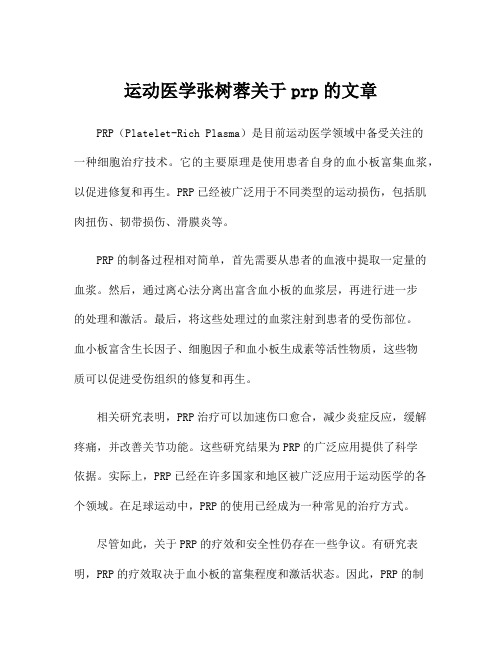 运动医学张树蓉关于 prp 的文章

PRP（Platelet-Rich Plasma）是目前运动医学领域中备受关注的一种细胞治疗技术。它的主要原理是使用患者自身的血小板富集血浆，以促进修复和再生。PRP 已经被广泛用于不同类型的运动损伤，包括肌肉扭伤、韧带损伤、滑膜炎等。

PRP 的制备过程相对简单，首先需要从患者的血液中提取一定量的血浆。然后，通过离心法分离出富含血小板的血浆层，再进行进一步的处理和激活。最后，将这些处理过的血浆注射到患者的受伤部位。血小板富含生长因子、细胞因子和血小板生成素等活性物质，这些物质可以促进受伤组织的修复和再生。

相关研究表明，PRP 治疗可以加速伤口愈合，减少炎症反应，缓解疼痛，并改善关节功能。这些研究结果为 PRP 的广泛应用提供了科学依据。实际上，PRP 已经在许多国家和地区被广泛应用于运动医学的各个领域。在足球运动中，PRP 的使用已经成为一种常见的治疗方式。

尽管如此，关于 PRP 的疗效和安全性仍存在一些争议。有研究表明，PRP 的疗效取决于血小板的富集程度和激活状态。因此，PRP 的制